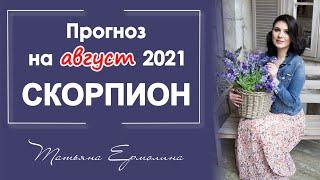 Прогноз
на август 2021
СКОРПИОН

Татьяна Ермолина